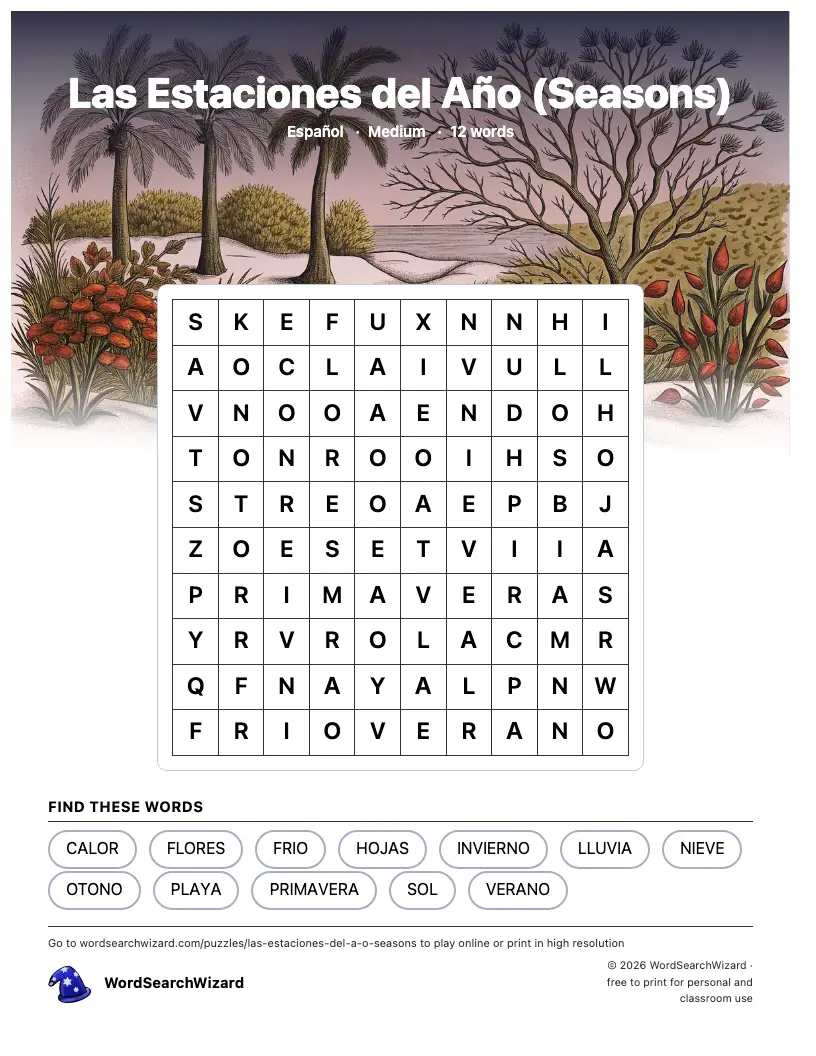 Las Estaciones del Año (Seasons)

Español · Medium · 12 words

| S | K | E | F | U | X | N | N | H | I |
|---|---|---|---|---|---|---|---|---|---|
| A | O | C | L | A | I | V | U | L | L |
| V | N | O | O | A | E | N | D | O | H |
| T | O | N | R | O | O | I | H | S | O |
| S | T | R | E | O | A | E | P | B | J |
| Z | O | E | S | E | T | V | I | I | A |
| P | R | I | M | A | V | E | R | A | S |
| Y | R | V | R | O | L | A | C | M | R |
| Q | F | N | A | Y | A | L | P | N | W |
| F | R | I | O | V | E | R | A | N | O |

FIND THESE WORDS

CALOR
FLORES
FRIO
HOJAS
INVIERNO
LLUVIA
NIEVE
OTONO
PLAYA
PRIMAVERA
SOL
VERANO

Go to wordsearchwizard.com/puzzles/las-estaciones-del-a-o-seasons to play online or print in high resolution

WordSearchWizard

© 2026 WordSearchWizard · free to print for personal and classroom use